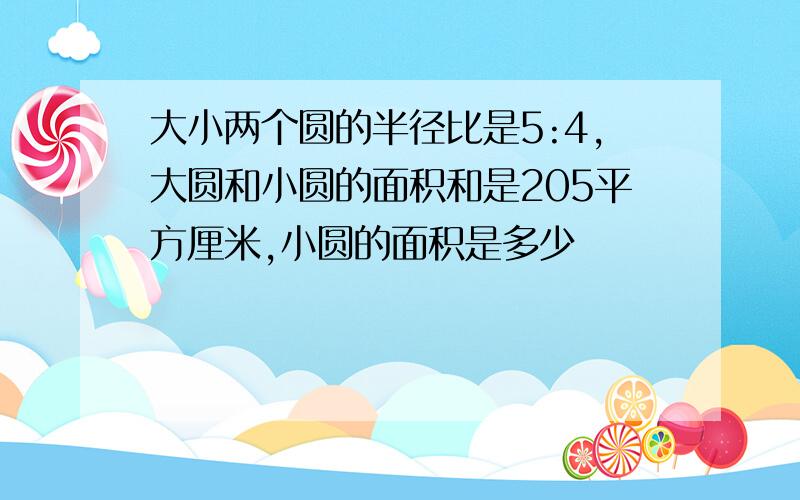 大小两个圆的半径比是5:4,大圆和小圆的面积和是205平方厘米,小圆的面积是多少